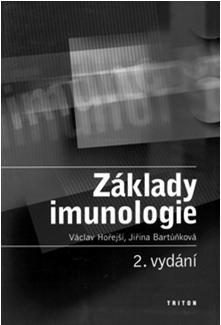 Základy imunologie

Václav Hořejší, Jiřina Bartůňková

2. vydání

TRITON